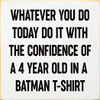 WHATEVER YOU DO TODAY DO IT WITH THE CONFIDENCE OF A 4 YEAR OLD IN A BATMAN T-SHIRT